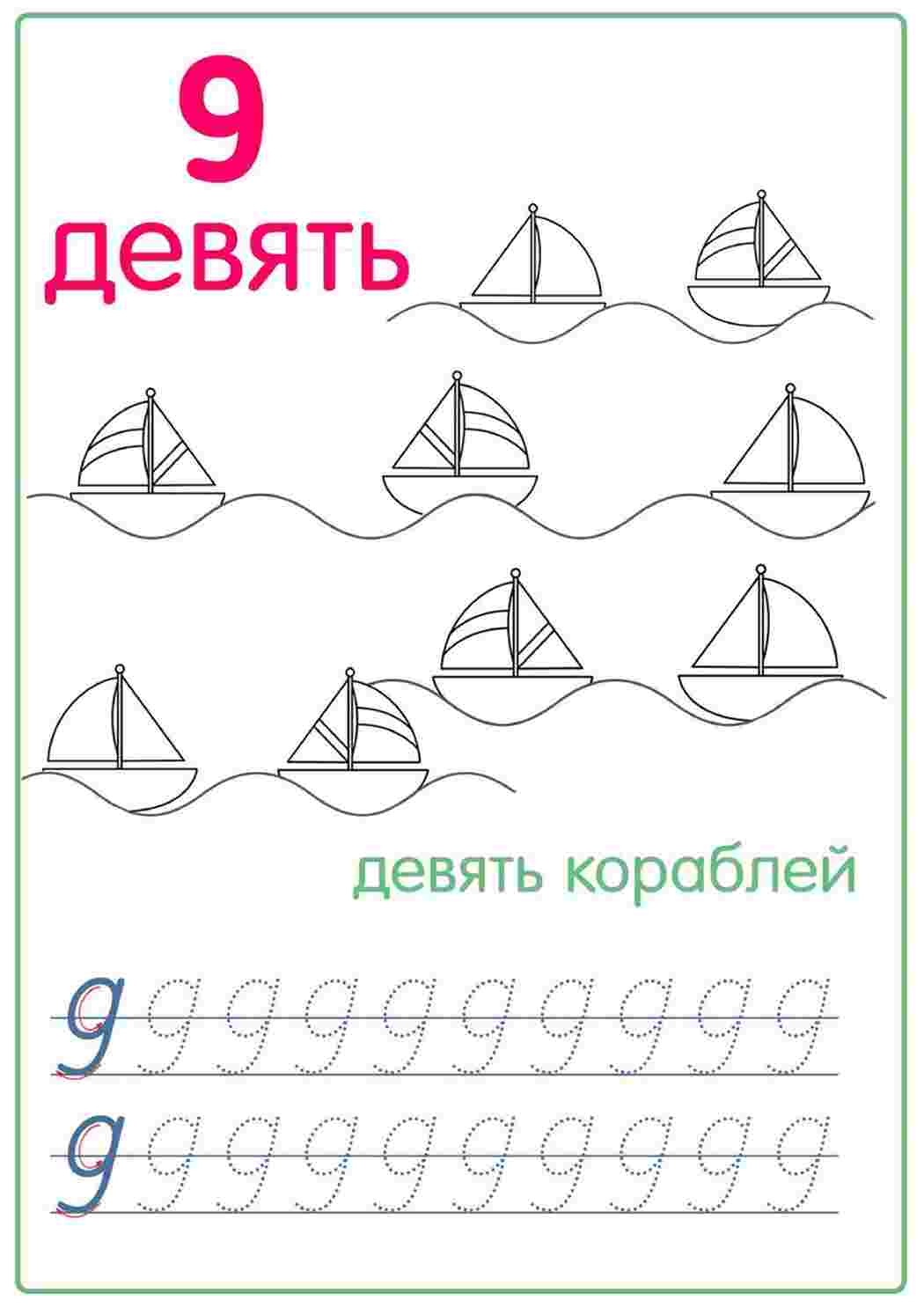 9
девять

девять кораблей

9 9 9 9 9 9 9 9 9 9
9 9 9 9 9 9 9 9 9 9